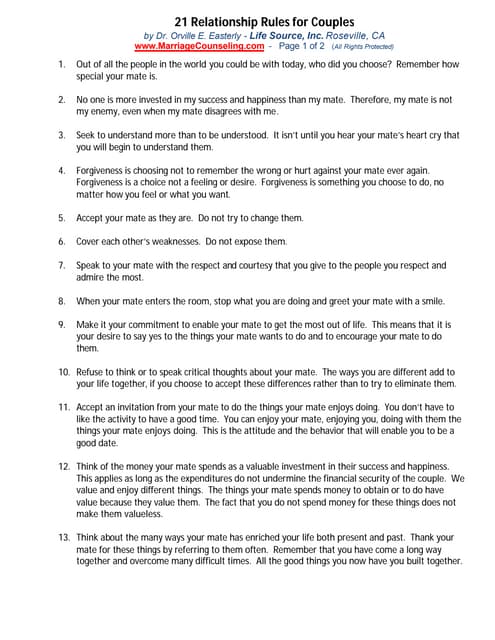 21 Relationship Rules for Couples

by Dr. Orville E. Easterly - Life Source, Inc. Roseville, CA
www.MarriageCounseling.com - Page 1 of 2 (All Rights Protected)

1. Out of all the people in the world you could be with today, who did you choose? Remember how special your mate is.

2. No one is more invested in my success and happiness than my mate. Therefore, my mate is not my enemy, even when my mate disagrees with me.

3. Seek to understand more than to be understood. It isn't until you hear your mate's heart cry that you will begin to understand them.

4. Forgiveness is choosing not to remember the wrong or hurt against your mate ever again. Forgiveness is a choice not a feeling or desire. Forgiveness is something you choose to do, no matter how you feel or what you want.

5. Accept your mate as they are. Do not try to change them.

6. Cover each other's weaknesses. Do not expose them.

7. Speak to your mate with the respect and courtesy that you give to the people you respect and admire the most.

8. When your mate enters the room, stop what you are doing and greet your mate with a smile.

9. Make it your commitment to enable your mate to get the most out of life. This means that it is your desire to say yes to the things your mate wants to do and to encourage your mate to do them.

10. Refuse to think or to speak critical thoughts about your mate. The ways you are different add to your life together, if you choose to accept these differences rather than to try to eliminate them.

11. Accept an invitation from your mate to do the things your mate enjoys doing. You don't have to like the activity to have a good time. You can enjoy your mate, enjoying you, doing with them the things your mate enjoys doing. This is the attitude and the behavior that will enable you to be a good date.

12. Think of the money your mate spends as a valuable investment in their success and happiness. This applies as long as the expenditures do not undermine the financial security of the couple. We value and enjoy different things. The things your mate spends money to obtain or to do have value because they value them. The fact that you do not spend money for these things does not make them valueless.

13. Think about the many ways your mate has enriched your life both present and past. Thank your mate for these things by referring to them often. Remember that you have come a long way together and overcome many difficult times. All the good things you now have you built together.